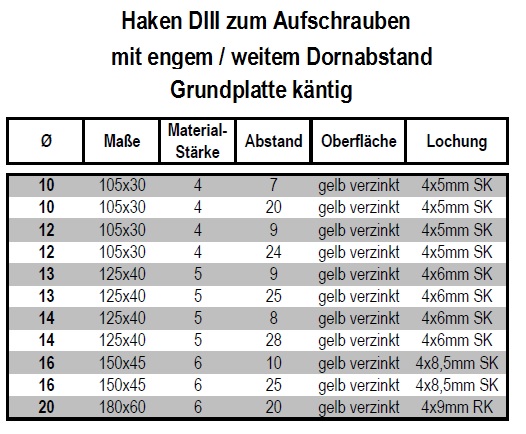 Haken DIII zum Aufschrauben
mit engem / weitem Dornabstand
Grundplatte käntig

| Ø | Maße | Material-Stärke | Abstand | Oberfläche | Lochung |
|---|---|---|---|---|---|
| 10 | 105x30 | 4 | 7 | gelb verzinkt | 4x5mm SK |
| 10 | 105x30 | 4 | 20 | gelb verzinkt | 4x5mm SK |
| 12 | 105x30 | 4 | 9 | gelb verzinkt | 4x5mm SK |
| 12 | 105x30 | 4 | 24 | gelb verzinkt | 4x5mm SK |
| 13 | 125x40 | 5 | 9 | gelb verzinkt | 4x6mm SK |
| 13 | 125x40 | 5 | 25 | gelb verzinkt | 4x6mm SK |
| 14 | 125x40 | 5 | 8 | gelb verzinkt | 4x6mm SK |
| 14 | 125x40 | 5 | 28 | gelb verzinkt | 4x6mm SK |
| 16 | 150x45 | 6 | 10 | gelb verzinkt | 4x8,5mm SK |
| 16 | 150x45 | 6 | 25 | gelb verzinkt | 4x8,5mm SK |
| 20 | 180x60 | 6 | 20 | gelb verzinkt | 4x9mm RK |